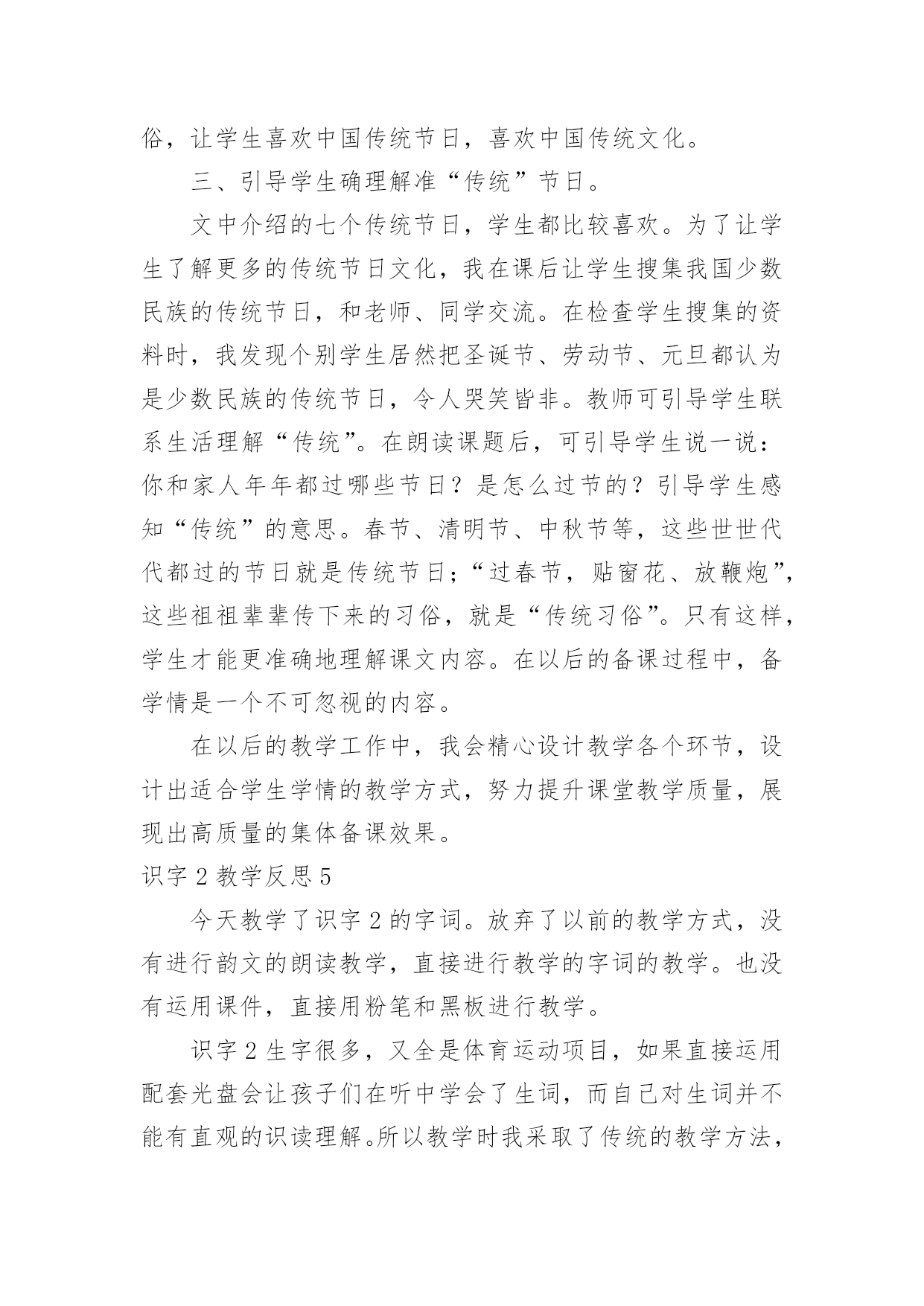 俗，让学生喜欢中国传统节日，喜欢中国传统文化。

三、引导学生确理解准“传统”节日。

文中介绍的七个传统节日，学生都比较喜欢。为了让学生了解更多的传统节日文化，我在课后让学生搜集我国少数民族的传统节日，和老师、同学交流。在检查学生搜集的资料时，我发现个别学生居然把圣诞节、劳动节、元旦都认为是少数民族的传统节日，令人哭笑皆非。教师可引导学生联系生活理解“传统”。在朗读课题后，可引导学生说一说：你和家人年年都过哪些节日？是怎么过节的？引导学生感知“传统”的意思。春节、清明节、中秋节等，这些世世代代都过的节日就是传统节日；“过春节，贴窗花、放鞭炮”，这些祖祖辈辈传下来的习俗，就是“传统习俗”。只有这样，学生才能更准确地理解课文内容。在以后的备课过程中，备学情是一个不可忽视的内容。

在以后的教学工作中，我会精心设计教学各个环节，设计出适合学生学情的教学方式，努力提升课堂教学质量，展现出高质量的集体备课效果。

识字 2 教学反思 5

今天教学了识字 2 的字词。放弃了以前的教学方式，没有进行韵文的朗读教学，直接进行教学的字词的教学。也没有运用课件，直接用粉笔和黑板进行教学。

识字 2 生字很多，又全是体育运动项目，如果直接运用配套光盘会让孩子们在听中学会了生词，而自己对生词并不能有直观的识读理解。所以教学时我采取了传统的教学方法，